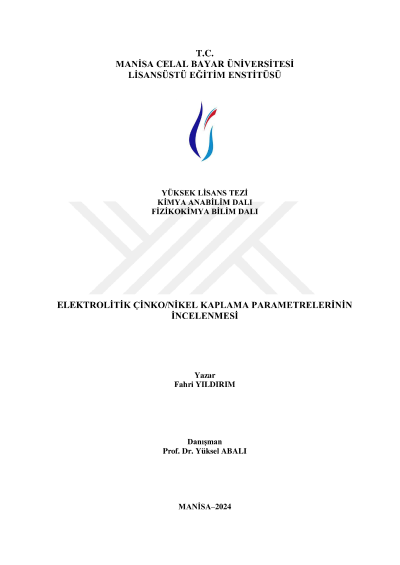 T.C.
MANİSA CELAL BAYAR ÜNİVERSİTESİ
LİSANSÜSTÜ EĞİTİM ENSTİTÜSÜ

YÜKSEK LİSANS TEZİ
KİMYA ANABİLİM DALI
FİZİKOKİMYA BİLİM DALI

ELEKTROLİTİK ÇİNKO/NİKEL KAPLAMA PARAMETRELERİNİN İNCELENMESİ

Yazar
Fahri YILDIRIM

Danışman
Prof. Dr. Yüksel ABALI

MANİSA–2024